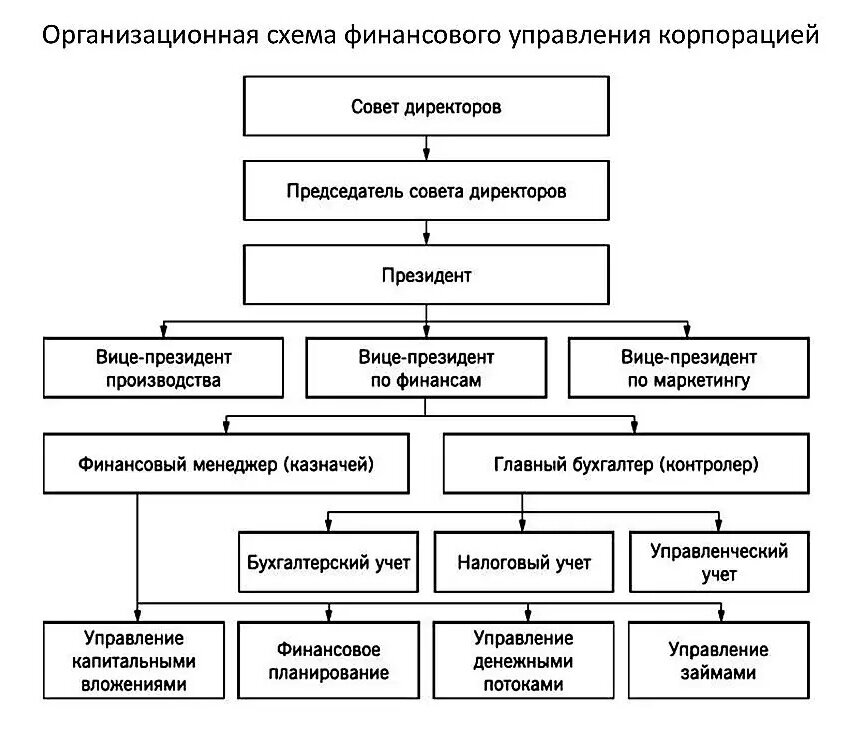 Организационная схема финансового управления корпорацией

Совет директоров

Председатель совета директоров

Президент

Вице-президент производства

Вице-президент по финансам

Вице-президент по маркетингу

Финансовый менеджер (казначей)

Главный бухгалтер (контролер)

Бухгалтерский учет

Налоговый учет

Управленческий учет

Управление капитальными вложениями

Финансовое планирование

Управление денежными потоками

Управление займами